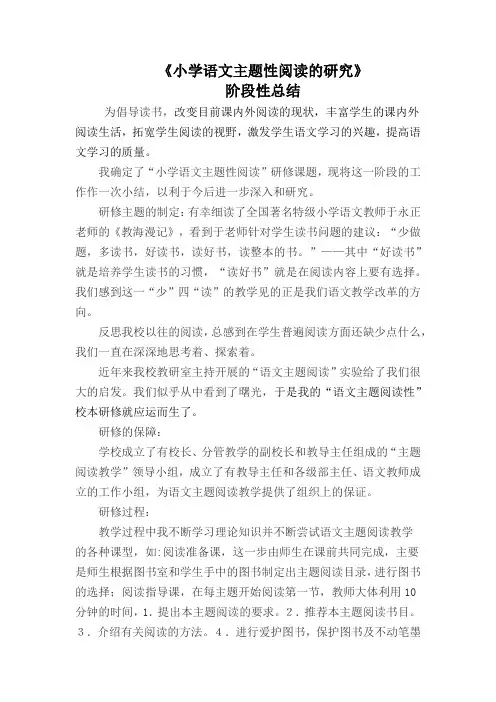 《小学语文主题性阅读的研究》
阶段性总结

为倡导读书，改变目前课内外阅读的现状，丰富学生的课内外阅读生活，拓宽学生阅读的视野，激发学生语文学习的兴趣，提高语文学习的质量。

我确定了“小学语文主题性阅读”研修课题，现将这一阶段的工作作一次小结，以利于今后进一步深入和研究。

研修主题的制定：有幸细读了全国著名特级小学语文教师于永正老师的《教海漫记》，看到于老师针对学生读书问题的建议：“少做题，多读书，好读书，读好书，读整本的书。”——其中“好读书”就是培养学生读书的习惯，“读好书”就是在阅读内容上要有选择。我们感到这一“少”四“读”的教学见的正是我们语文教学改革的方向。

反思我校以往的阅读，总感到在学生普遍阅读方面还缺少点什么，我们一直在深深地思考着、探索着。

近年来我校教研室主持开展的“语文主题阅读”实验给了我们很大的启发。我们似乎从中看到了曙光，于是我的“语文主题阅读性”校本研修就应运而生了。

研修的保障：

学校成立了有校长、分管教学的副校长和教导主任组成的“主题阅读教学”领导小组，成立了有教导主任和各级部主任、语文教师成立的工作小组，为语文主题阅读教学提供了组织上的保证。

研修过程：

教学过程中我不断学习理论知识并不断尝试语文主题阅读教学的各种课型，如：阅读准备课，这一步由师生在课前共同完成，主要是师生根据图书室和学生手中的图书制定出主题阅读目录，进行图书的选择；阅读指导课，在每主题开始阅读第一节，教师大体利用10分钟的时间，1．提出本主题阅读的要求。2．推荐本主题阅读书目。3．介绍有关阅读的方法。4．进行爱护图书，保护图书及不动笔墨